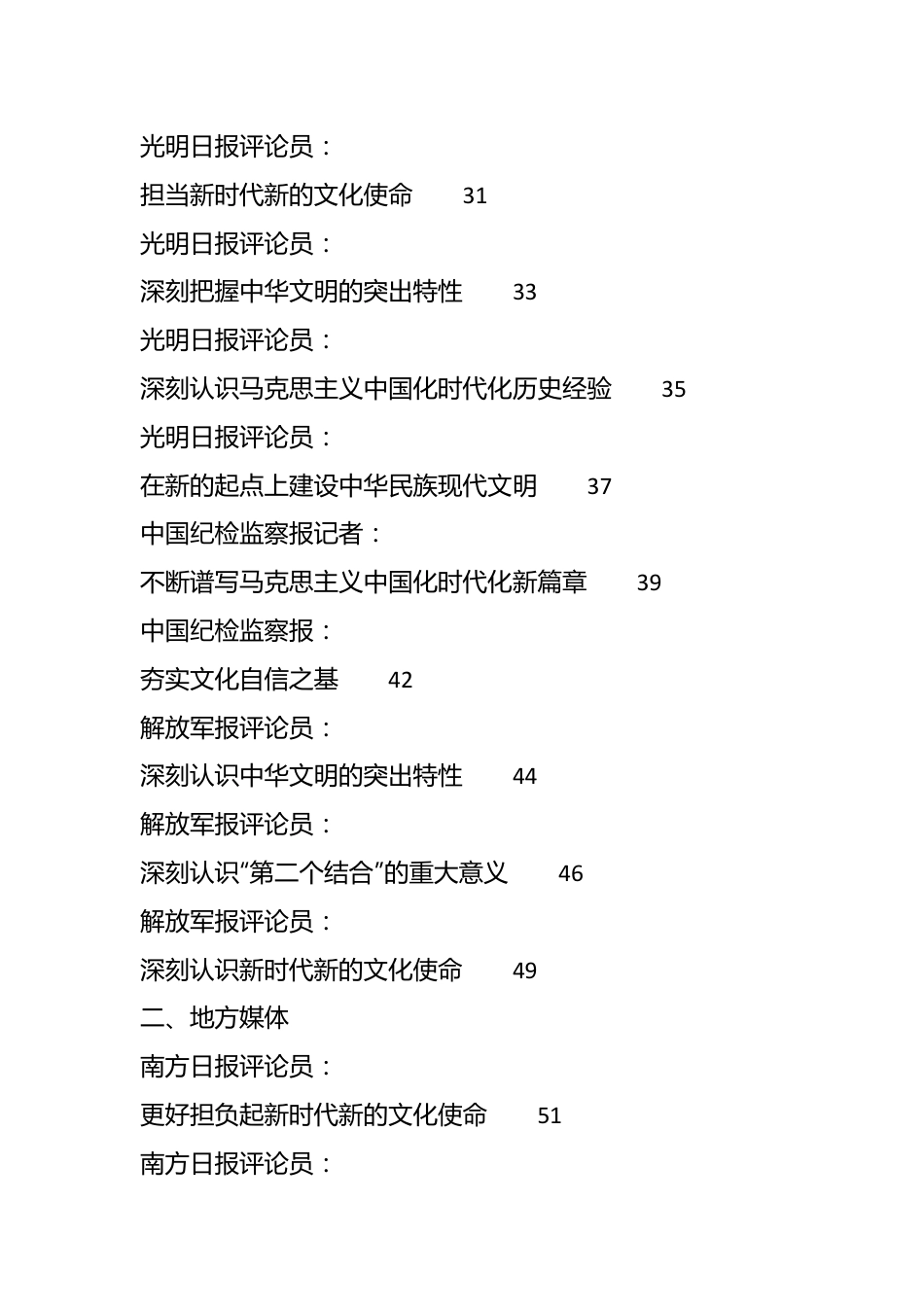 光明日报评论员：

担当新时代新的文化使命 31

光明日报评论员：

深刻把握中华文明的突出特性 33

光明日报评论员：

深刻认识马克思主义中国化时代化历史经验 35

光明日报评论员：

在新的起点上建设中华民族现代文明 37

中国纪检监察报记者：

不断谱写马克思主义中国化时代化新篇章 39

中国纪检监察报：

夯实文化自信之基 42

解放军报评论员：

深刻认识中华文明的突出特性 44

解放军报评论员：

深刻认识“第二个结合”的重大意义 46

解放军报评论员：

深刻认识新时代新的文化使命 49

二、地方媒体

南方日报评论员：

更好担负起新时代新的文化使命 51

南方日报评论员：